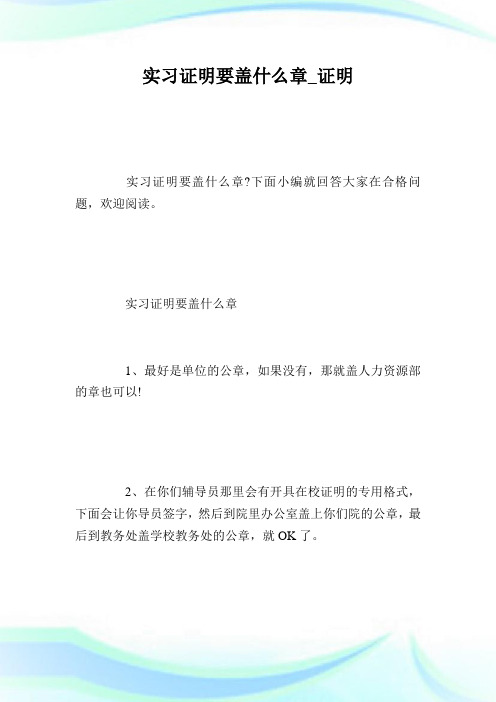 实习证明要盖什么章_证明

实习证明要盖什么章?下面小编就回答大家在合格问题，欢迎阅读。

实习证明要盖什么章

1、最好是单位的公章，如果没有，那就盖人力资源部的章也可以!

2、在你们辅导员那里会有开具在校证明的专用格式，下面会让你导员签字，然后到院里办公室盖上你们院的公章，最后到教务处盖学校教务处的公章，就 OK 了。